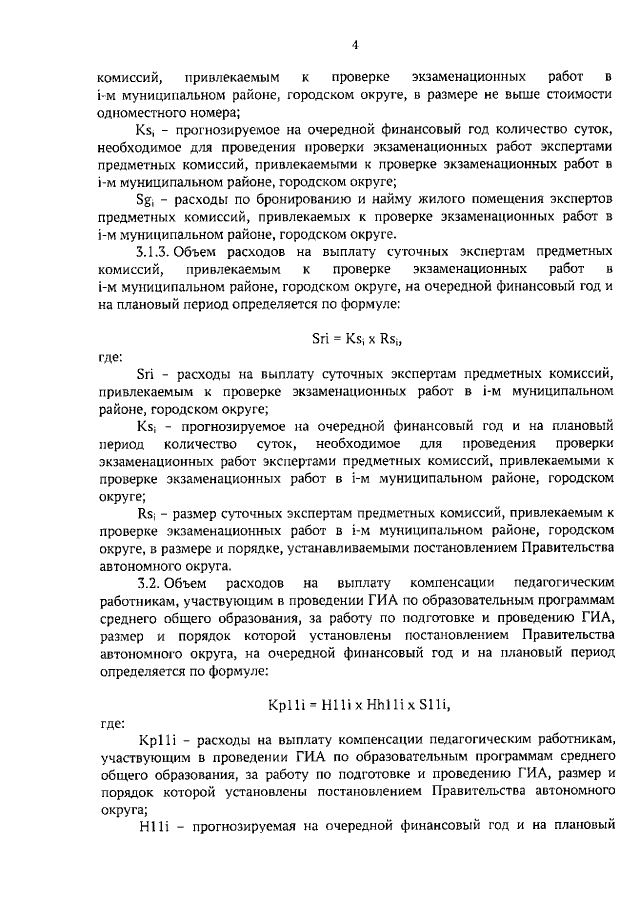 4

комиссий, привлекаемым к проверке экзаменационных работ в i-м муниципальном районе, городском округе, в размере не выше стоимости одноместного номера;

$Ks_i$ – прогнозируемое на очередной финансовый год количество суток, необходимое для проведения проверки экзаменационных работ экспертами предметных комиссий, привлекаемыми к проверке экзаменационных работ в i-м муниципальном районе, городском округе;

$Sg_i$ – расходы по бронированию и найму жилого помещения экспертов предметных комиссий, привлекаемых к проверке экзаменационных работ в i-м муниципальном районе, городском округе.

3.1.3. Объем расходов на выплату суточных экспертам предметных комиссий, привлекаемым к проверке экзаменационных работ в i-м муниципальном районе, городском округе, на очередной финансовый год и на плановый период определяется по формуле:

$Sri = Ks_i \times Rs_i$,

где:

Sri – расходы на выплату суточных экспертам предметных комиссий, привлекаемым к проверке экзаменационных работ в i-м муниципальном районе, городском округе;

$Ks_i$ – прогнозируемое на очередной финансовый год и на плановый период количество суток, необходимое для проведения проверки экзаменационных работ экспертами предметных комиссий, привлекаемыми к проверке экзаменационных работ в i-м муниципальном районе, городском округе;

$Rs_i$ – размер суточных экспертам предметных комиссий, привлекаемым к проверке экзаменационных работ в i-м муниципальном районе, городском округе, в размере и порядке, устанавливаемыми постановлением Правительства автономного округа.

3.2. Объем расходов на выплату компенсации педагогическим работникам, участвующим в проведении ГИА по образовательным программам среднего общего образования, за работу по подготовке и проведению ГИА, размер и порядок которой установлены постановлением Правительства автономного округа, на очередной финансовый год и на плановый период определяется по формуле:

$Kp11i = H11i \times Hh11i \times S11i$,

где:

Kp11i – расходы на выплату компенсации педагогическим работникам, участвующим в проведении ГИА по образовательным программам среднего общего образования, за работу по подготовке и проведению ГИА, размер и порядок которой установлены постановлением Правительства автономного округа;

H11i – прогнозируемая на очередной финансовый год и на плановый